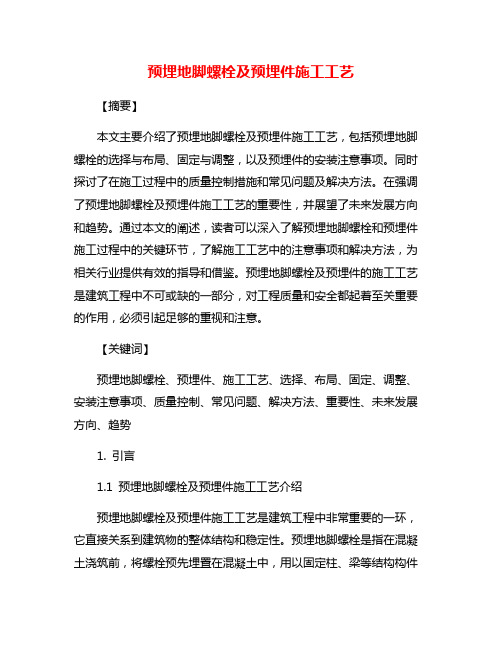 预埋地脚螺栓及预埋件施工工艺

【摘要】

本文主要介绍了预埋地脚螺栓及预埋件施工工艺，包括预埋地脚螺栓的选择与布局、固定与调整，以及预埋件的安装注意事项。同时探讨了在施工过程中的质量控制措施和常见问题及解决方法。在强调了预埋地脚螺栓及预埋件施工工艺的重要性，并展望了未来发展方向和趋势。通过本文的阐述，读者可以深入了解预埋地脚螺栓和预埋件施工过程中的关键环节，了解施工工艺中的注意事项和解决方法，为相关行业提供有效的指导和借鉴。预埋地脚螺栓及预埋件的施工工艺是建筑工程中不可或缺的一部分，对工程质量和安全都起着至关重要的作用，必须引起足够的重视和注意。

【关键词】

预埋地脚螺栓、预埋件、施工工艺、选择、布局、固定、调整、安装注意事项、质量控制、常见问题、解决方法、重要性、未来发展方向、趋势

1. 引言

1.1 预埋地脚螺栓及预埋件施工工艺介绍

预埋地脚螺栓及预埋件施工工艺是建筑工程中非常重要的一环，它直接关系到建筑物的整体结构和稳定性。预埋地脚螺栓是指在混凝土浇筑前，将螺栓预先埋置在混凝土中，用以固定柱、梁等结构构件